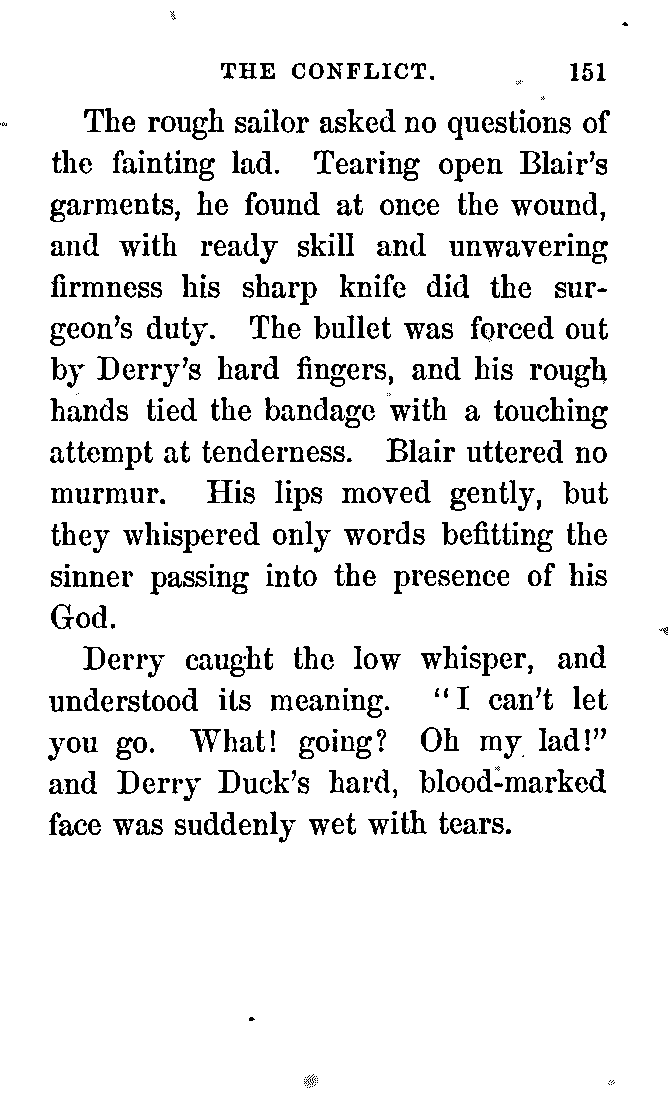 THE CONFLICT. 151

The rough sailor asked no questions of the fainting lad. Tearing open Blair's garments, he found at once the wound, and with ready skill and unwavering firmness his sharp knife did the surgeon's duty. The bullet was forced out by Derry's hard fingers, and his rough hands tied the bandage with a touching attempt at tenderness. Blair uttered no murmur. His lips moved gently, but they whispered only words befitting the sinner passing into the presence of his God.

Derry caught the low whisper, and understood its meaning. "I can't let you go. What! going? Oh my lad!" and Derry Duck's hard, blood-marked face was suddenly wet with tears.